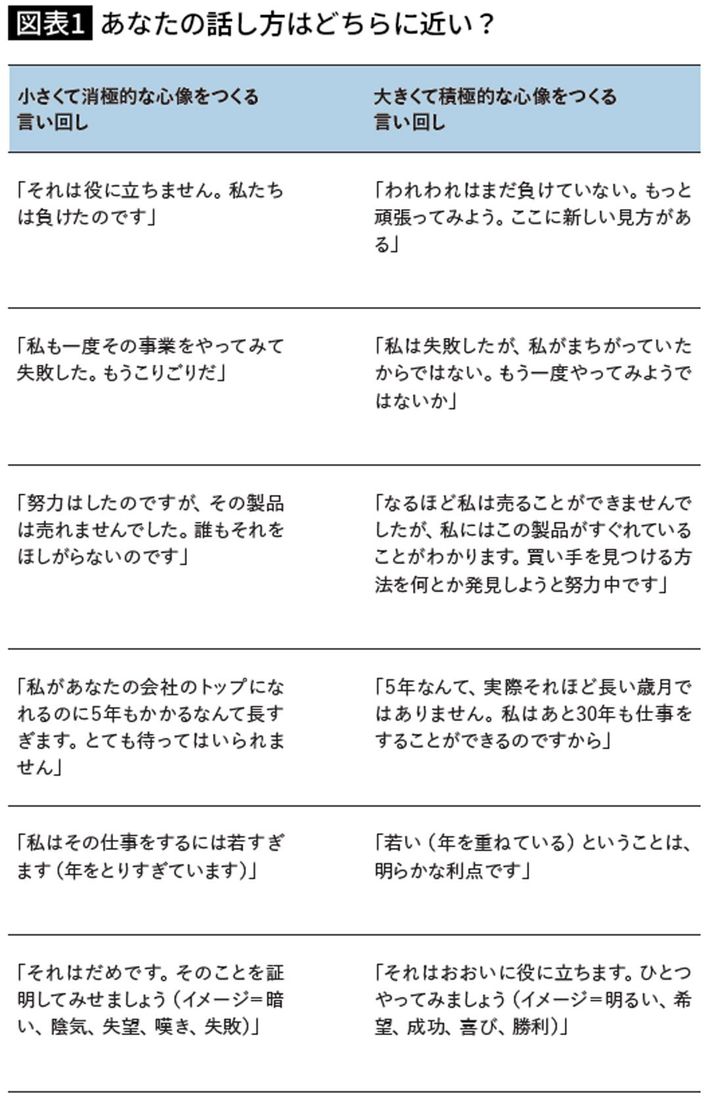 図表1 あなたの話し方はどちらに近い？

| 小さくて消極的な心像をつくる言い回し | 大きくて積極的な心像をつくる言い回し |
|---|---|
| 「それは役に立ちません。私たちは負けたのです」 | 「われわれはまだ負けていない。もっと頑張ってみよう。ここに新しい見方がある」 |
| 「私も一度その事業をやってみて失敗した。もうこりごりだ」 | 「私は失敗したが、私がまちがっていたからではない。もう一度やってみようではないか」 |
| 「努力はしたのですが、その製品は売れませんでした。誰もそれをほしがらないのです」 | 「なるほど私は売ることができませんでしたが、私にはこの製品がすぐれていることがわかります。買い手を見つける方法を何とか発見しようと努力中です」 |
| 「私があなたの会社のトップになれるのに5年もかかるなんて長すぎます。とても待ってはいられません」 | 「5年なんて、実際それほど長い歳月ではありません。私はあと30年も仕事をすることができるのですから」 |
| 「私はその仕事をするには若すぎます（年をとりすぎています）」 | 「若い（年を重ねている）ということは、明らかな利点です」 |
| 「それはだめです。そのことを証明してみせましょう（イメージ＝暗い、陰気、失望、嘆き、失敗）」 | 「それはおおいに役に立ちます。ひとつやってみましょう（イメージ＝明るい、希望、成功、喜び、勝利）」 |